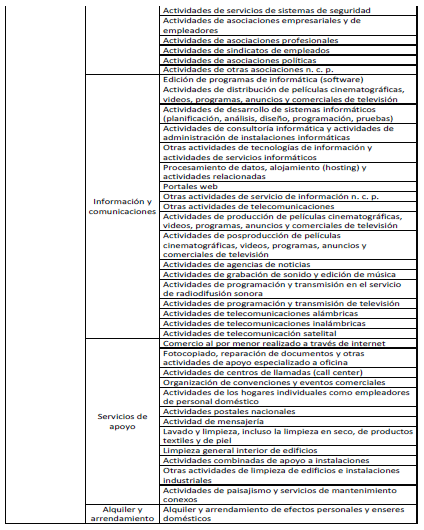 | | | |
|---|---|---|
| | | Actividades de servicios de sistemas de seguridad |
| | | Actividades de asociaciones empresariales y de empleadores |
| | | Actividades de asociaciones profesionales |
| | | Actividades de sindicatos de empleados |
| | | Actividades de asociaciones políticas |
| | | Actividades de otras asociaciones n. c. p. |
| | Información y comunicaciones | Edición de programas de informática (software) Actividades de distribución de películas cinematográficas, videos, programas, anuncios y comerciales de televisión |
| | | Actividades de desarrollo de sistemas informáticos (planificación, análisis, diseño, programación, pruebas) |
| | | Actividades de consultoría informática y actividades de administración de instalaciones informáticas |
| | | Otras actividades de tecnologías de información y actividades de servicios informáticos |
| | | Procesamiento de datos, alojamiento (hosting) y actividades relacionadas |
| | | Portales web |
| | | Otras actividades de servicio de información n. c. p. |
| | | Otras actividades de telecomunicaciones |
| | | Actividades de producción de películas cinematográficas, videos, programas, anuncios y comerciales de televisión |
| | | Actividades de posproducción de películas cinematográficas, videos, programas, anuncios y comerciales de televisión |
| | | Actividades de agencias de noticias |
| | | Actividades de grabación de sonido y edición de música |
| | | Actividades de programación y transmisión en el servicio de radiodifusión sonora |
| | | Actividades de programación y transmisión de televisión |
| | | Actividades de telecomunicaciones alámbricas |
| | | Actividades de telecomunicaciones inalámbricas |
| | | Actividades de telecomunicación satelital |
| | Servicios de apoyo | Comercio al por menor realizado a través de internet |
| | | Fotocopiado, reparación de documentos y otras actividades de apoyo especializado a oficina |
| | | Actividades de centros de llamadas (call center) |
| | | Organización de convenciones y eventos comerciales |
| | | Actividades de los hogares individuales como empleadores de personal doméstico |
| | | Actividades postales nacionales |
| | | Actividad de mensajería |
| | | Lavado y limpieza, incluso la limpieza en seco, de productos textiles y de piel |
| | | Limpieza general interior de edificios |
| | | Actividades combinadas de apoyo a instalaciones |
| | | Otras actividades de limpieza de edificios e instalaciones industriales |
| | | Actividades de paisajismo y servicios de mantenimiento conexos |
| | Alquiler y arrendamiento | Alquiler y arrendamiento de efectos personales y enseres domésticos |